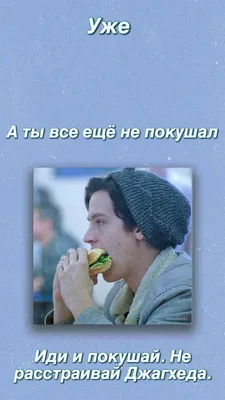 Уже

А ты все ещё не покушал

Иди и покушай. Не расстраивай Джагхеда.